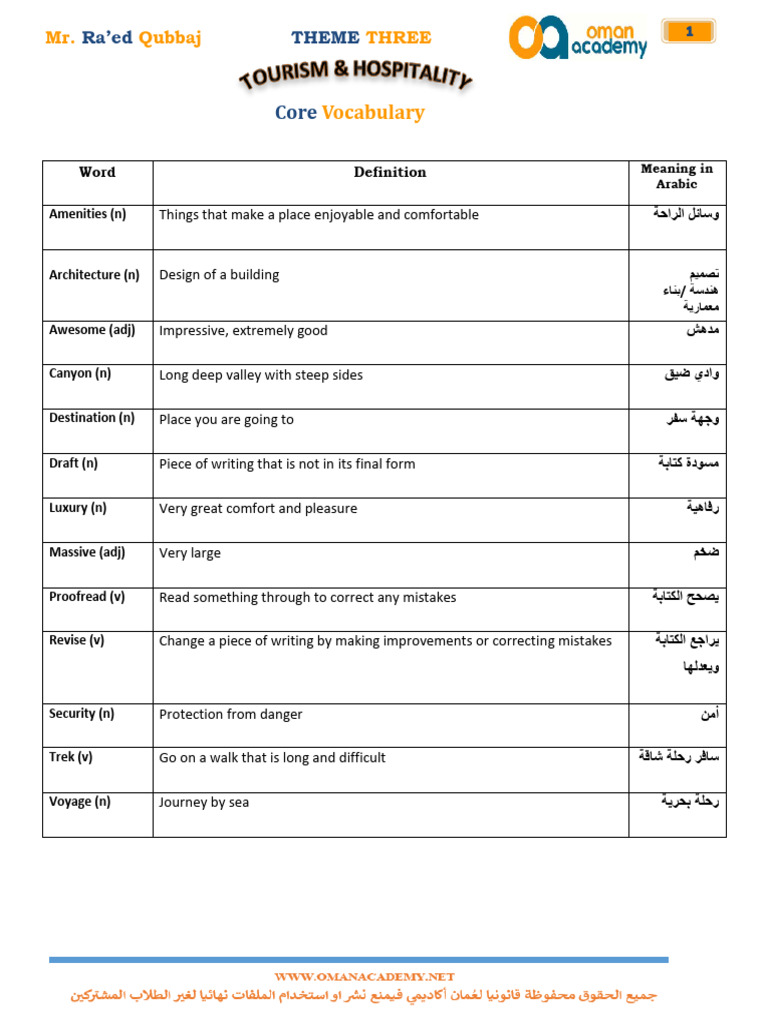 Mr. Ra'ed Qubbaj THEME THREE oman academy 1

TOURISM & HOSPITALITY

Core Vocabulary

| Word | Definition | Meaning in Arabic |
|---|---|---|
| Amenities (n) | Things that make a place enjoyable and comfortable | وسائل الراحة |
| Architecture (n) | Design of a building | تصميم هندسة /بناء معمارية |
| Awesome (adj) | Impressive, extremely good | مدهش |
| Canyon (n) | Long deep valley with steep sides | وادي ضيق |
| Destination (n) | Place you are going to | وجهة سفر |
| Draft (n) | Piece of writing that is not in its final form | مسودة كتابة |
| Luxury (n) | Very great comfort and pleasure | رفاهية |
| Massive (adj) | Very large | ضخم |
| Proofread (v) | Read something through to correct any mistakes | يصحح الكتابة |
| Revise (v) | Change a piece of writing by making improvements or correcting mistakes | يراجع الكتابة ويعدلها |
| Security (n) | Protection from danger | أمن |
| Trek (v) | Go on a walk that is long and difficult | سافر رحلة شاقة |
| Voyage (n) | Journey by sea | رحلة بحرية |

WWW.OMANACADEMY.NET
جميع الحقوق محفوظة قانونيا لعُمان أكاديمي فيمنع نشر او استخدام الملفات نهائيا لغير الطلاب المشتركين